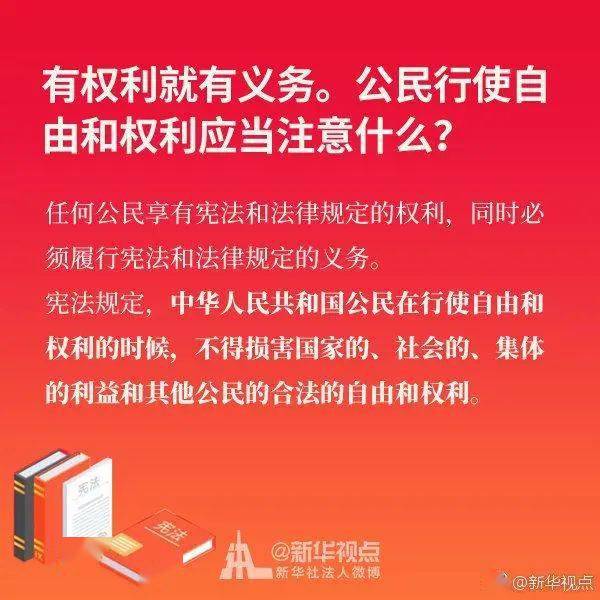 有权利就有义务。公民行使自由和权利应当注意什么？

任何公民享有宪法和法律规定的权利，同时必须履行宪法和法律规定的义务。
宪法规定，中华人民共和国公民在行使自由和权利的时候，不得损害国家的、社会的、集体的利益和其他公民的合法的自由和权利。

宪法

宪法

@新华视点
新华社法人微博

@新华视点